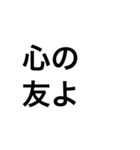 心の
友よ